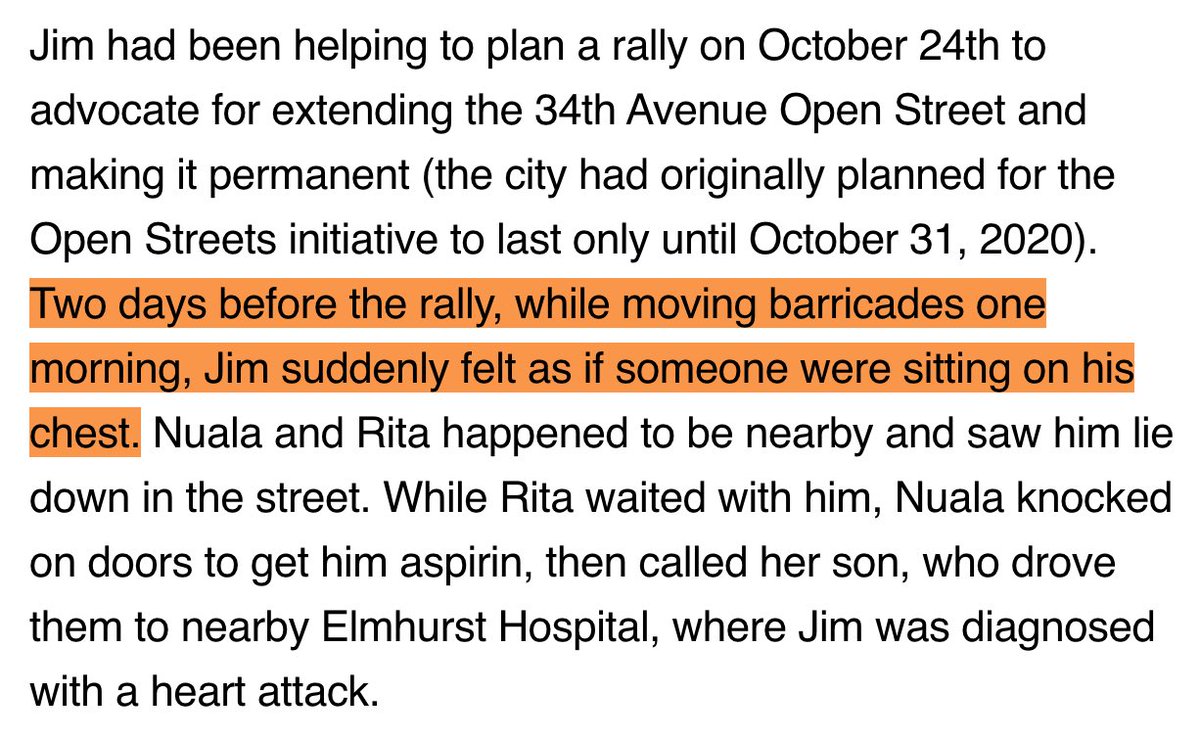 Jim had been helping to plan a rally on October 24th to advocate for extending the 34th Avenue Open Street and making it permanent (the city had originally planned for the Open Streets initiative to last only until October 31, 2020). Two days before the rally, while moving barricades one morning, Jim suddenly felt as if someone were sitting on his chest. Nuala and Rita happened to be nearby and saw him lie down in the street. While Rita waited with him, Nuala knocked on doors to get him aspirin, then called her son, who drove them to nearby Elmhurst Hospital, where Jim was diagnosed with a heart attack.